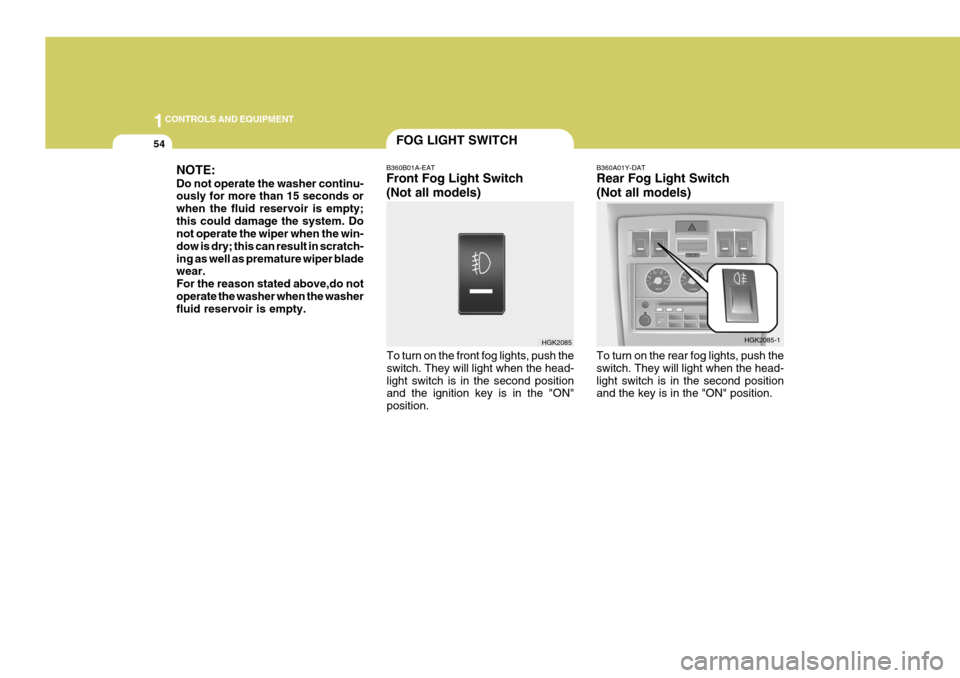 1 CONTROLS AND EQUIPMENT

54

NOTE:
Do not operate the washer continuously for more than 15 seconds or when the fluid reservoir is empty; this could damage the system. Do not operate the wiper when the window is dry; this can result in scratching as well as premature wiper blade wear.
For the reason stated above,do not operate the washer when the washer fluid reservoir is empty.

FOG LIGHT SWITCH

B360B01A-EAT
Front Fog Light Switch (Not all models)

HGK2085

To turn on the front fog lights, push the switch. They will light when the headlight switch is in the second position and the ignition key is in the "ON" position.

B360A01Y-DAT
Rear Fog Light Switch (Not all models)

HGK2085-1

To turn on the rear fog lights, push the switch. They will light when the headlight switch is in the second position and the key is in the "ON" position.

carmanualsonline.info